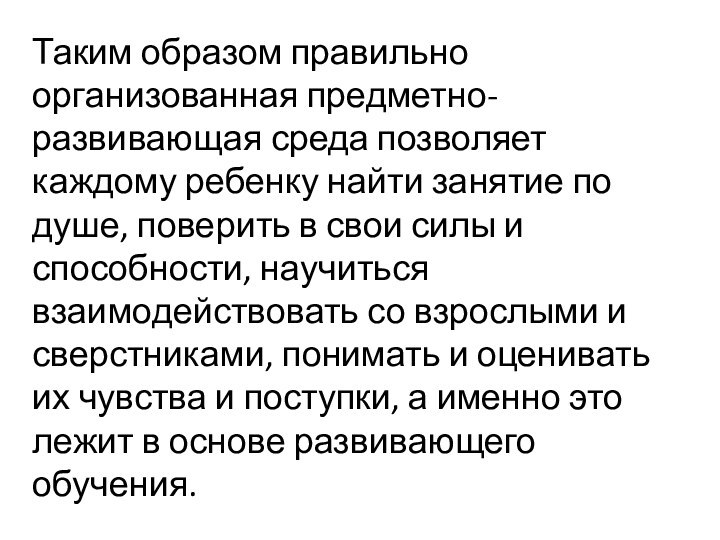 Таким образом правильно организованная предметно-развивающая среда позволяет каждому ребенку найти занятие по душе, поверить в свои силы и способности, научиться взаимодействовать со взрослыми и сверстниками, понимать и оценивать их чувства и поступки, а именно это лежит в основе развивающего обучения.